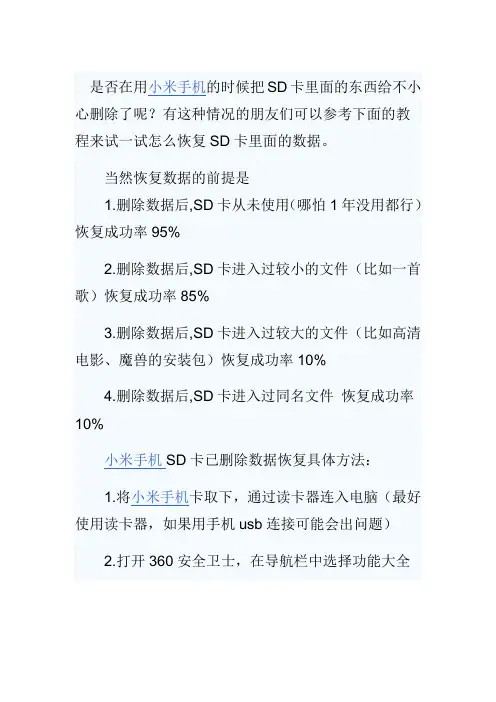 是否在用小米手机的时候把SD卡里面的东西给不小心删除了呢？有这种情况的朋友们可以参考下面的教程来试一试怎么恢复SD卡里面的数据。

当然恢复数据的前提是

1.删除数据后,SD卡从未使用(哪怕1年没用都行）恢复成功率95%

2.删除数据后,SD卡进入过较小的文件（比如一首歌）恢复成功率85%

3.删除数据后,SD卡进入过较大的文件（比如高清电影、魔兽的安装包）恢复成功率10%

4.删除数据后,SD卡进入过同名文件 恢复成功率10%

小米手机SD卡已删除数据恢复具体方法：

1.将小米手机卡取下，通过读卡器连入电脑（最好使用读卡器，如果用手机usb连接可能会出问题）

2.打开360安全卫士，在导航栏中选择功能大全